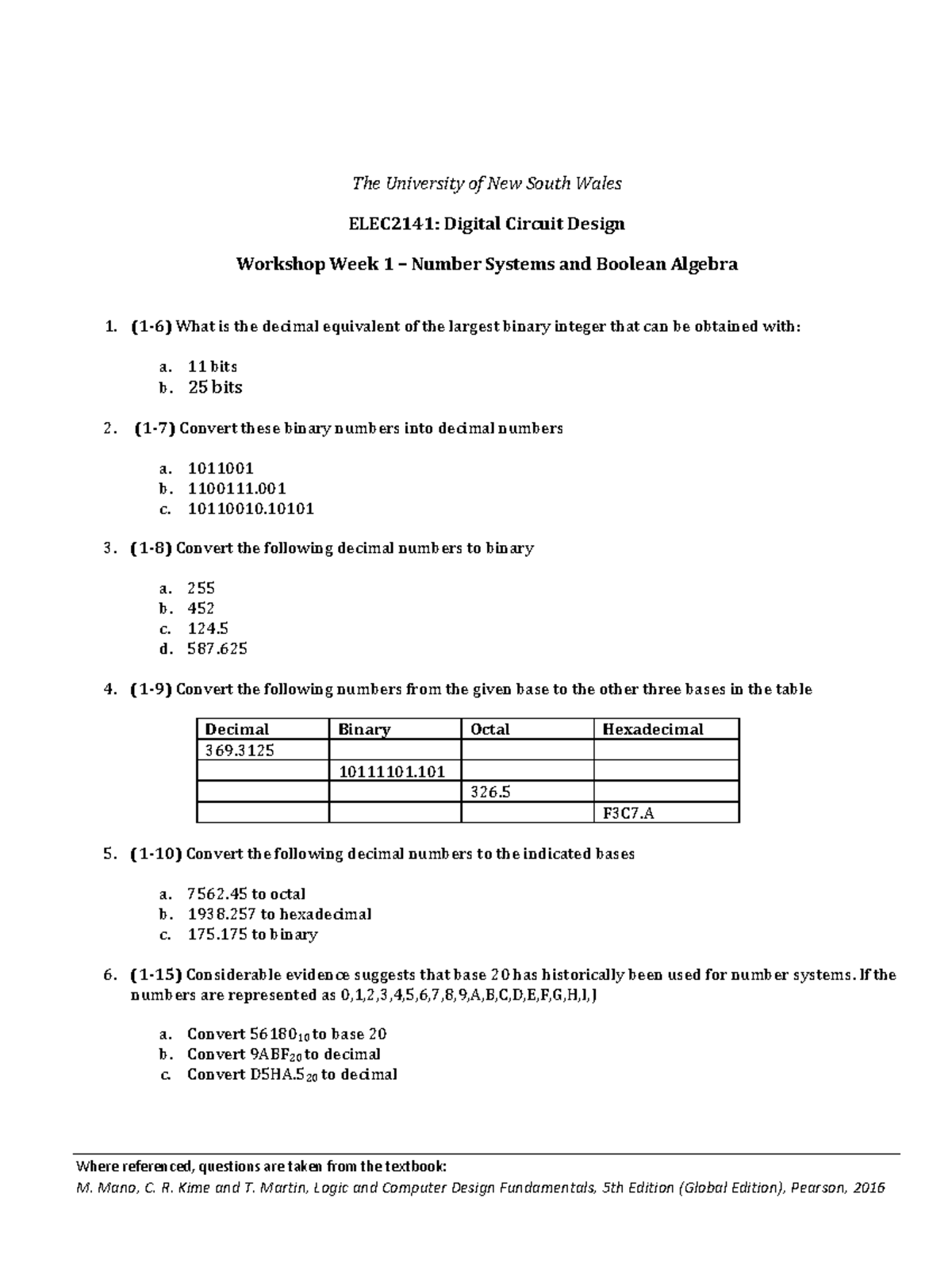 The University of New South Wales

ELEC2141: Digital Circuit Design

Workshop Week 1 – Number Systems and Boolean Algebra

1. (1-6) What is the decimal equivalent of the largest binary integer that can be obtained with:

a. 11 bits
b. 25 bits

2. (1-7) Convert these binary numbers into decimal numbers

a. 1011001
b. 1100111.001
c. 10110010.10101

3. (1-8) Convert the following decimal numbers to binary

a. 255
b. 452
c. 124.5
d. 587.625

4. (1-9) Convert the following numbers from the given base to the other three bases in the table

| Decimal | Binary | Octal | Hexadecimal |
|---|---|---|---|
| 369.3125 | | | |
| | 10111101.101 | | |
| | | 326.5 | |
| | | | F3C7.A |

5. (1-10) Convert the following decimal numbers to the indicated bases

a. 7562.45 to octal
b. 1938.257 to hexadecimal
c. 175.175 to binary

6. (1-15) Considerable evidence suggests that base 20 has historically been used for number systems. If the numbers are represented as 0,1,2,3,4,5,6,7,8,9,A,B,C,D,E,F,G,H,I,J

a. Convert $56180_{10}$ to base 20
b. Convert $9ABF_{20}$ to decimal
c. Convert $D5HA.5_{20}$ to decimal

Where referenced, questions are taken from the textbook:
M. Mano, C. R. Kime and T. Martin, Logic and Computer Design Fundamentals, 5th Edition (Global Edition), Pearson, 2016